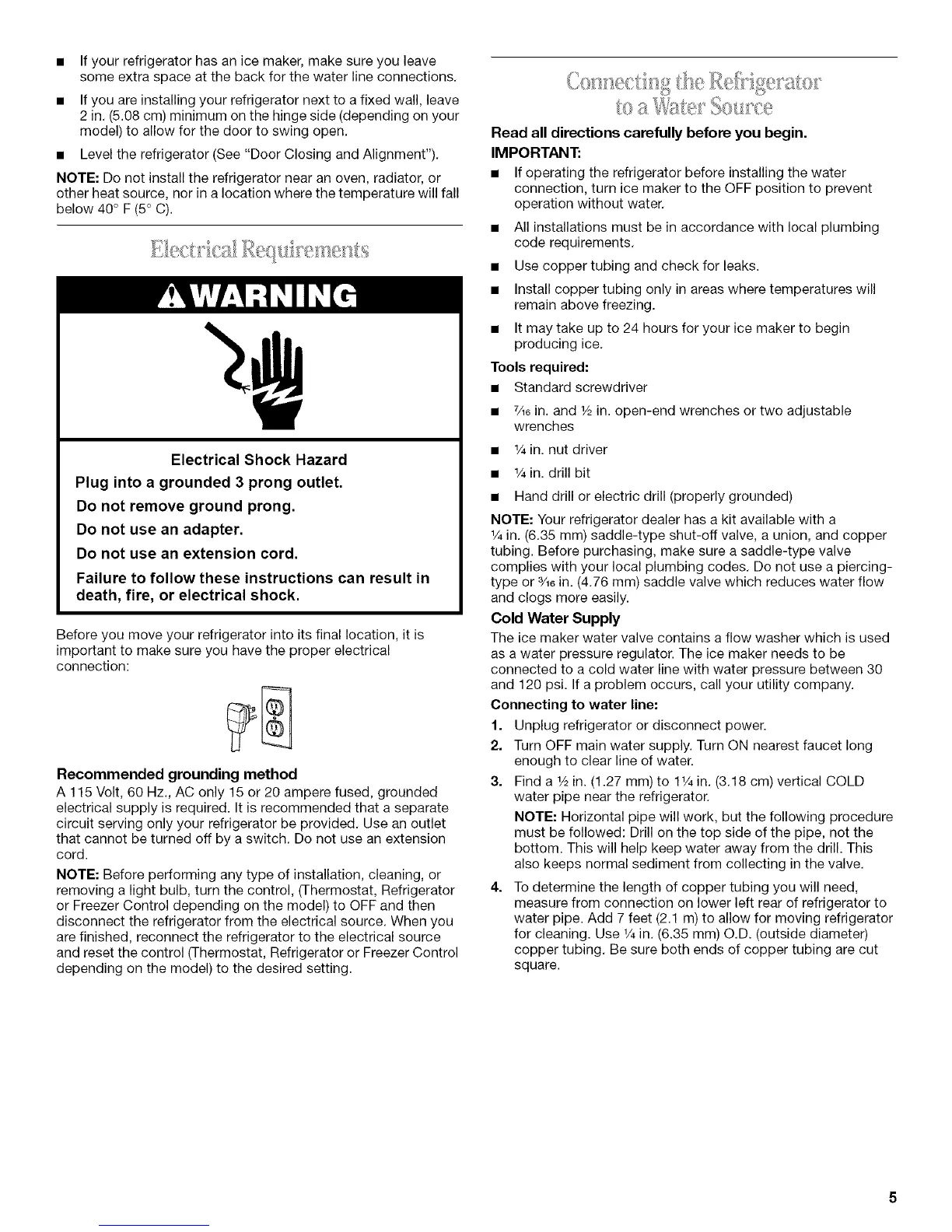 ■ If your refrigerator has an ice maker, make sure you leave some extra space at the back for the water line connections.

■ If you are installing your refrigerator next to a fixed wall, leave 2 in. (5.08 cm) minimum on the hinge side (depending on your model) to allow for the door to swing open.

■ Level the refrigerator (See "Door Closing and Alignment").

NOTE: Do not install the refrigerator near an oven, radiator, or other heat source, nor in a location where the temperature will fall below 40° F (5° C).

Electrical Requirements

WARNING

Electrical Shock Hazard

Plug into a grounded 3 prong outlet.

Do not remove ground prong.

Do not use an adapter.

Do not use an extension cord.

Failure to follow these instructions can result in death, fire, or electrical shock.

Before you move your refrigerator into its final location, it is important to make sure you have the proper electrical connection:

Recommended grounding method

A 115 Volt, 60 Hz., AC only 15 or 20 ampere fused, grounded electrical supply is required. It is recommended that a separate circuit serving only your refrigerator be provided. Use an outlet that cannot be turned off by a switch. Do not use an extension cord.

NOTE: Before performing any type of installation, cleaning, or removing a light bulb, turn the control, (Thermostat, Refrigerator or Freezer Control depending on the model) to OFF and then disconnect the refrigerator from the electrical source. When you are finished, reconnect the refrigerator to the electrical source and reset the control (Thermostat, Refrigerator or Freezer Control depending on the model) to the desired setting.

Connecting the Refrigerator to a Water Source

Read all directions carefully before you begin.

IMPORTANT:

■ If operating the refrigerator before installing the water connection, turn ice maker to the OFF position to prevent operation without water.

■ All installations must be in accordance with local plumbing code requirements.

■ Use copper tubing and check for leaks.

■ Install copper tubing only in areas where temperatures will remain above freezing.

■ It may take up to 24 hours for your ice maker to begin producing ice.

Tools required:

■ Standard screwdriver

■ $\frac{7}{16}$ in. and $\frac{1}{2}$ in. open-end wrenches or two adjustable wrenches

■ $\frac{1}{4}$ in. nut driver

■ $\frac{1}{4}$ in. drill bit

■ Hand drill or electric drill (properly grounded)

NOTE: Your refrigerator dealer has a kit available with a $\frac{1}{4}$ in. (6.35 mm) saddle-type shut-off valve, a union, and copper tubing. Before purchasing, make sure a saddle-type valve complies with your local plumbing codes. Do not use a piercing-type or $\frac{3}{16}$ in. (4.76 mm) saddle valve which reduces water flow and clogs more easily.

Cold Water Supply

The ice maker water valve contains a flow washer which is used as a water pressure regulator. The ice maker needs to be connected to a cold water line with water pressure between 30 and 120 psi. If a problem occurs, call your utility company.

Connecting to water line:

1. Unplug refrigerator or disconnect power.

2. Turn OFF main water supply. Turn ON nearest faucet long enough to clear line of water.

3. Find a $\frac{1}{2}$ in. (1.27 mm) to $1\frac{1}{4}$ in. (3.18 cm) vertical COLD water pipe near the refrigerator.

NOTE: Horizontal pipe will work, but the following procedure must be followed: Drill on the top side of the pipe, not the bottom. This will help keep water away from the drill. This also keeps normal sediment from collecting in the valve.

4. To determine the length of copper tubing you will need, measure from connection on lower left rear of refrigerator to water pipe. Add 7 feet (2.1 m) to allow for moving refrigerator for cleaning. Use $\frac{1}{4}$ in. (6.35 mm) O.D. (outside diameter) copper tubing. Be sure both ends of copper tubing are cut square.

5